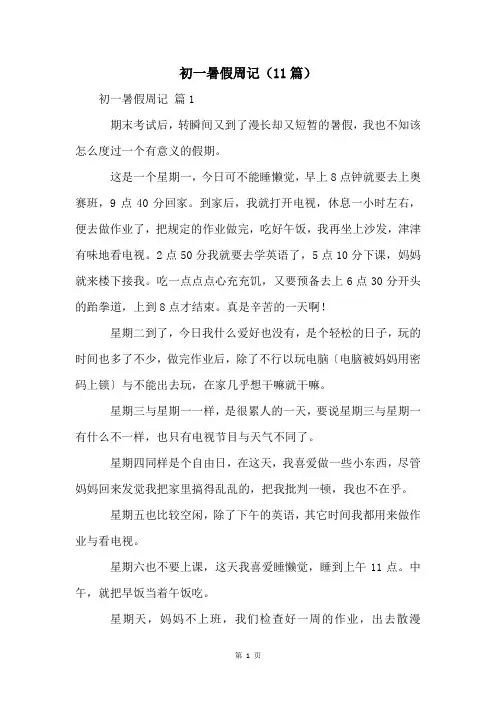 初一暑假周记（11篇）

初一暑假周记 篇1

期末考试后，转瞬间又到了漫长却又短暂的暑假，我也不知该怎么度过一个有意义的假期。

这是一个星期一，今日可不能睡懒觉，早上8点钟就要去上奥赛班，9点40分回家。到家后，我就打开电视，休息一小时左右，便去做作业了，把规定的作业做完，吃好午饭，我再坐上沙发，津津有味地看电视。2点50分我就要去学英语了，5点10分下课，妈妈就来楼下接我。吃一点点点心充充饥，又要预备去上6点30分开头的跆拳道，上到8点才结束。真是辛苦的一天啊！

星期二到了，今日我什么爱好也没有，是个轻松的日子，玩的时间也多了不少，做完作业后，除了不行以玩电脑〔电脑被妈妈用密码上锁〕与不能出去玩，在家几乎想干嘛就干嘛。

星期三与星期一一样，是很累人的一天，要说星期三与星期一有什么不一样，也只有电视节目与天气不同了。

星期四同样是个自由日，在这天，我喜爱做一些小东西，尽管妈妈回来发觉我把家里搞得乱乱的，把我批判一顿，我也不在乎。

星期五也比较空闲，除了下午的英语，其它时间我都用来做作业与看电视。

星期六也不要上课，这天我喜爱睡懒觉，睡到上午11点。中午，就把早饭当着午饭吃。

星期天，妈妈不上班，我们检查好一周的作业，出去散漫

第 1 页